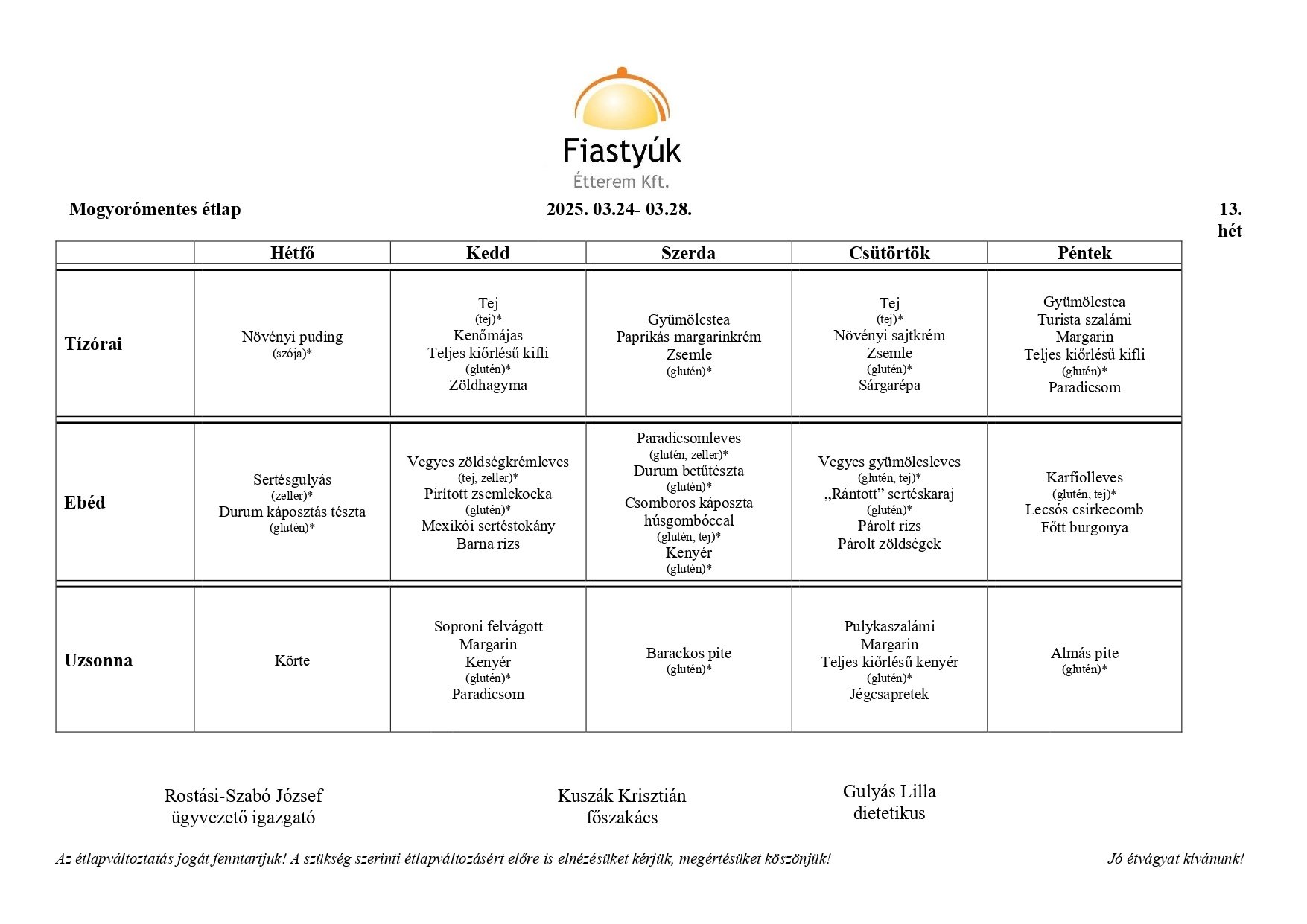 Fiastyúk
Étterem Kft.

Mogyorómentes étlap 2025. 03.24- 03.28. 13. hét

| | Hétfő | Kedd | Szerda | Csütörtök | Péntek |
|---|---|---|---|---|---|
| Tízórai | Növényi puding (szója)* | Tej (tej)* Kenőmájas Teljes kiőrlésű kifli (glutén)* Zöldhagyma | Gyümölcstea Paprikás margarinkrém Zsemle (glutén)* | Tej (tej)* Növényi sajtkrém Zsemle (glutén)* Sárgarépa | Gyümölcstea Turista szalámi Margarin Teljes kiőrlésű kifli (glutén)* Paradicsom |
| Ebéd | Sertésgulyás (zeller)* Durum káposztás tészta (glutén)* | Vegyes zöldségkrémleves (tej, zeller)* Pirított zsemlekocka (glutén)* Mexikói sertéstokány Barna rizs | Paradicsomleves (glutén, zeller)* Durum betűtészta (glutén)* Csomboros káposzta húsgombóccal (glutén, tej)* Kenyér (glutén)* | Vegyes gyümölcsleves (glutén, tej)* „Rántott” sertéskaraj (glutén)* Párolt rizs Párolt zöldségek | Karfiolleves (glutén, tej)* Lecsós csirkecomb Főtt burgonya |
| Uzsonna | Körte | Soproni felvágott Margarin Kenyér (glutén)* Paradicsom | Barackos pite (glutén)* | Pulykaszalámi Margarin Teljes kiőrlésű kenyér (glutén)* Jégcsapretek | Almás pite (glutén)* |

Rostási-Szabó József
ügyvezető igazgató

Kuszák Krisztián
főszakács

Gulyás Lilla
dietetikus

Az étlapváltoztatás jogát fenntartjuk! A szükség szerinti étlapváltozásért előre is elnézésüket kérjük, megértésüket köszönjük!

Jó étvágyat kívánunk!